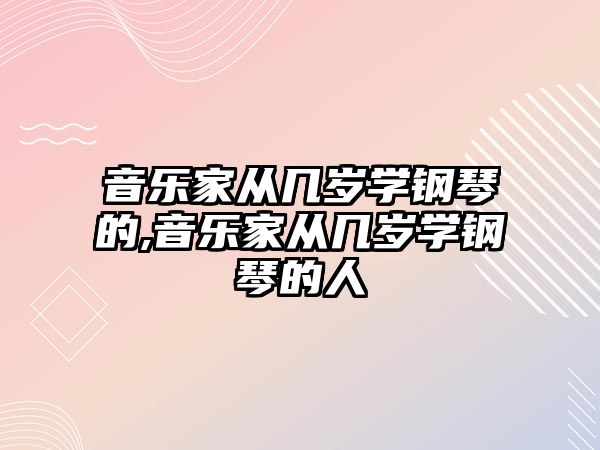 音乐家从几岁学钢琴的,音乐家从几岁学钢琴的人